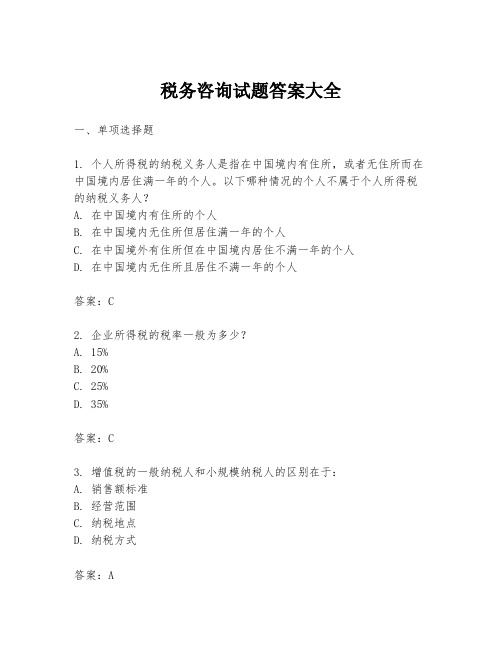 税务咨询试题答案大全

一、单项选择题

1. 个人所得税的纳税义务人是指在中国境内有住所，或者无住所而在中国境内居住满一年的个人。以下哪种情况的个人不属于个人所得税的纳税义务人？
A. 在中国境内有住所的个人
B. 在中国境内无住所但居住满一年的个人
C. 在中国境外有住所但在中国境内居住不满一年的个人
D. 在中国境内无住所且居住不满一年的个人

答案：C

2. 企业所得税的税率一般为多少？
A. 15%
B. 20%
C. 25%
D. 35%

答案：C

3. 增值税的一般纳税人和小规模纳税人的区别在于：
A. 销售额标准
B. 经营范围
C. 纳税地点
D. 纳税方式

答案：A